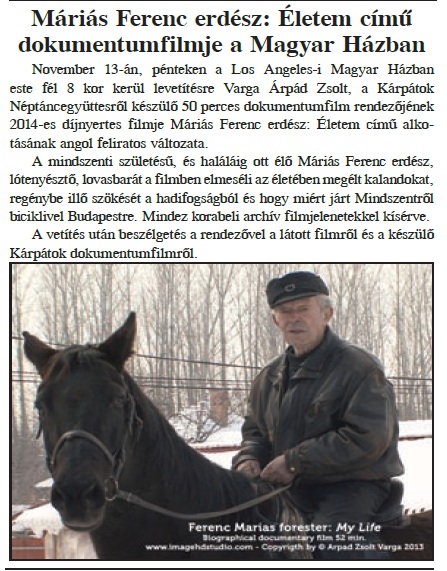 Máriás Ferenc erdész: Életem című dokumentumfilmje a Magyar Házban

November 13-án, pénteken a Los Angeles-i Magyar Házban este fél 8 kor kerül levetítésre Varga Árpád Zsolt, a Kárpátok Néptáncegyüttesről készülő 50 perces dokumentumfilm rendezőjének 2014-es díjnyertes filmje Máriás Ferenc erdész: Életem című alkotásának angol feliratos változata.

A mindszenti születésű, és haláláig ott élő Máriás Ferenc erdész, lótenyésztő, lovasbarát a filmben elmeséli az életében megélt kalandokat, regénybe illő szökését a hadifogságból és hogy miért járt Mindszentről biciklivel Budapestre. Mindez korabeli archív filmjelenetekkel kísérve.

A vetítés után beszélgetés a rendezővel a látott filmről és a készülő Kárpátok dokumentumfilmről.

Ferenc Marias forester: My Life
Biographical documentary film 52 min.
www.imagehdstudio.com - Copyrigth by © Arpad Zsolt Varga 2013